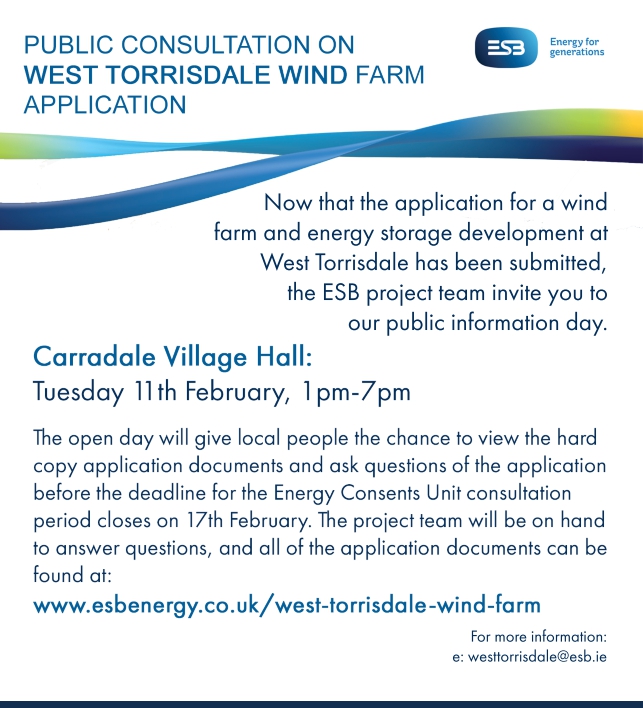 PUBLIC CONSULTATION ON
WEST TORRISDALE WIND FARM
APPLICATION

ESB

Energy for generations

Now that the application for a wind farm and energy storage development at West Torrisdale has been submitted, the ESB project team invite you to our public information day.

Carradale Village Hall:
Tuesday 11th February, 1pm-7pm

The open day will give local people the chance to view the hard copy application documents and ask questions of the application before the deadline for the Energy Consents Unit consultation period closes on 17th February. The project team will be on hand to answer questions, and all of the application documents can be found at:

www.esbenergy.co.uk/west-torrisdale-wind-farm

For more information:
e: westtorrisdale@esb.ie